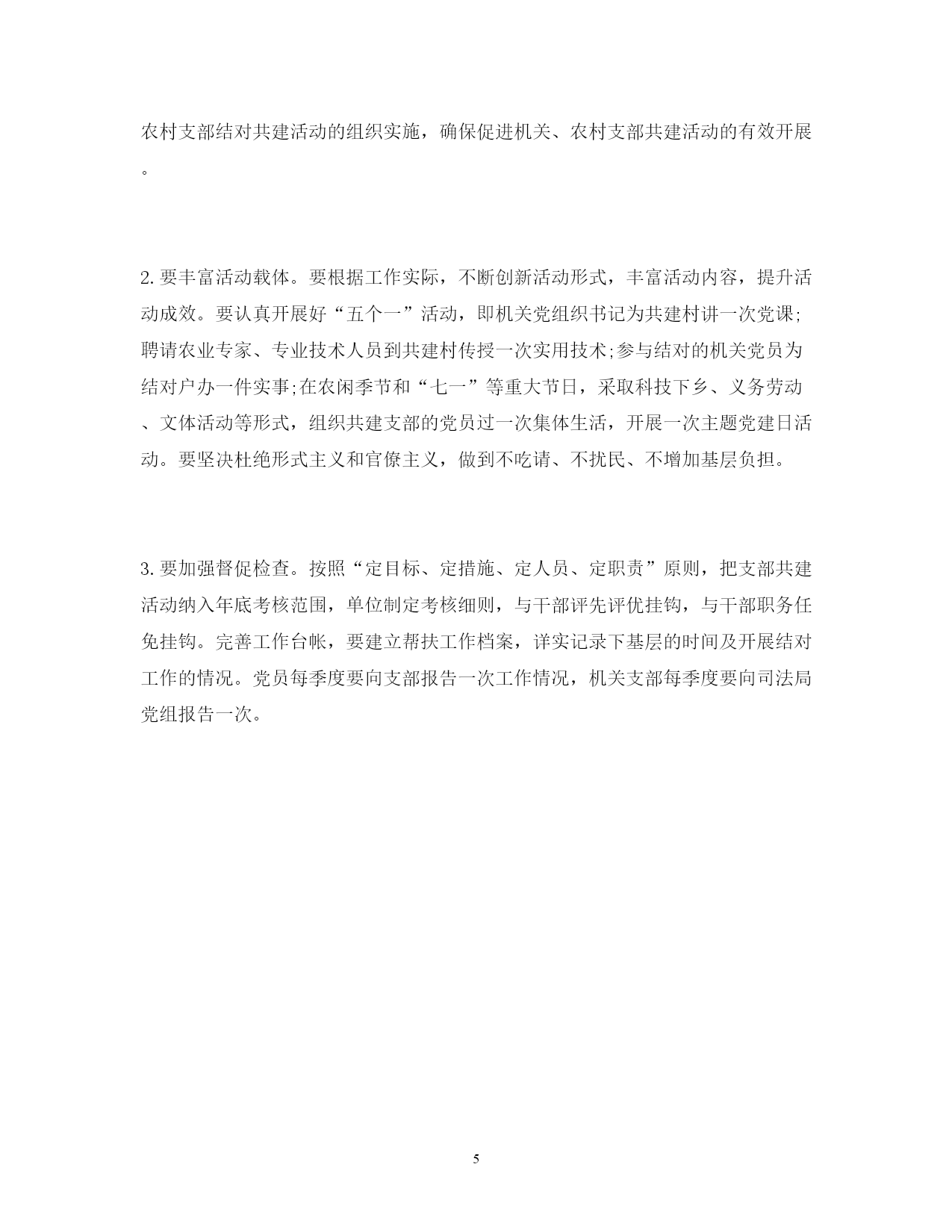 农村支部结对共建活动的组织实施，确保促进机关、农村支部共建活动的有效开展。

2.要丰富活动载体。要根据工作实际，不断创新活动形式，丰富活动内容，提升活动成效。要认真开展好“五个一”活动，即机关党组织书记为共建村讲一次党课;聘请农业专家、专业技术人员到共建村传授一次实用技术;参与结对的机关党员为结对户办一件实事;在农闲季节和“七一”等重大节日，采取科技下乡、义务劳动、文体活动等形式，组织共建支部的党员过一次集体生活，开展一次主题党建日活动。要坚决杜绝形式主义和官僚主义，做到不吃请、不扰民、不增加基层负担。

3.要加强督促检查。按照“定目标、定措施、定人员、定职责”原则，把支部共建活动纳入年底考核范围，单位制定考核细则，与干部评先评优挂钩，与干部职务任免挂钩。完善工作台帐，要建立帮扶工作档案，详实记录下基层的时间及开展结对工作的情况。党员每季度要向支部报告一次工作情况，机关支部每季度要向司法局党组报告一次。

5